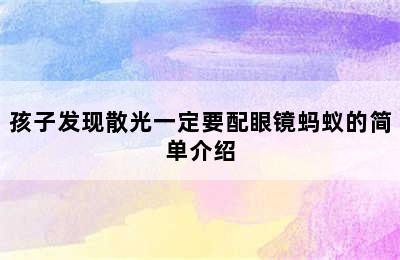 孩子发现散光一定要配眼镜蚂蚁的简单介绍